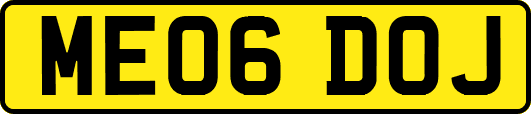 ME06 DOJ